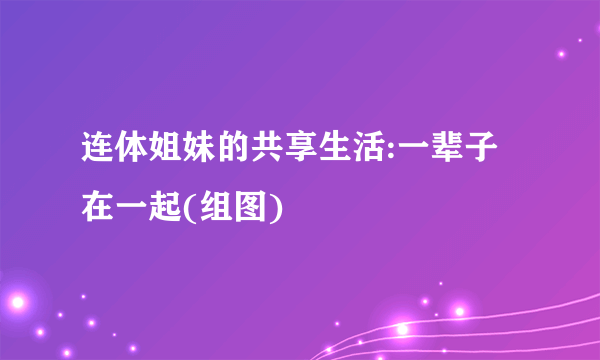 连体姐妹的共享生活:一辈子在一起(组图)